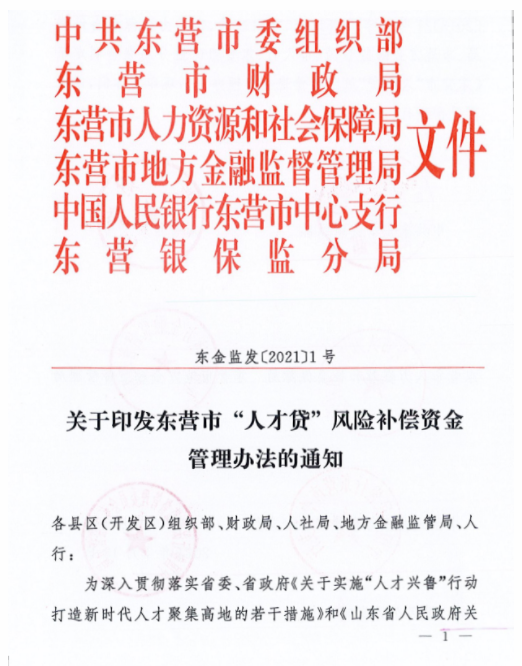 中共东营市委组织部
东营市财政局
东营市人力资源和社会保障局
东营市地方金融监督管理局
中国人民银行东营市中心支行
东营银保监分局
文件

东金监发〔2021〕1号

关于印发东营市“人才贷”风险补偿资金管理办法的通知

各县区(开发区)组织部、财政局、人社局、地方金融监管局、人行:

为深入贯彻落实省委、省政府《关于实施“人才兴鲁”行动打造新时代人才聚集高地的若干措施》和《山东省人民政府关

— 1 —